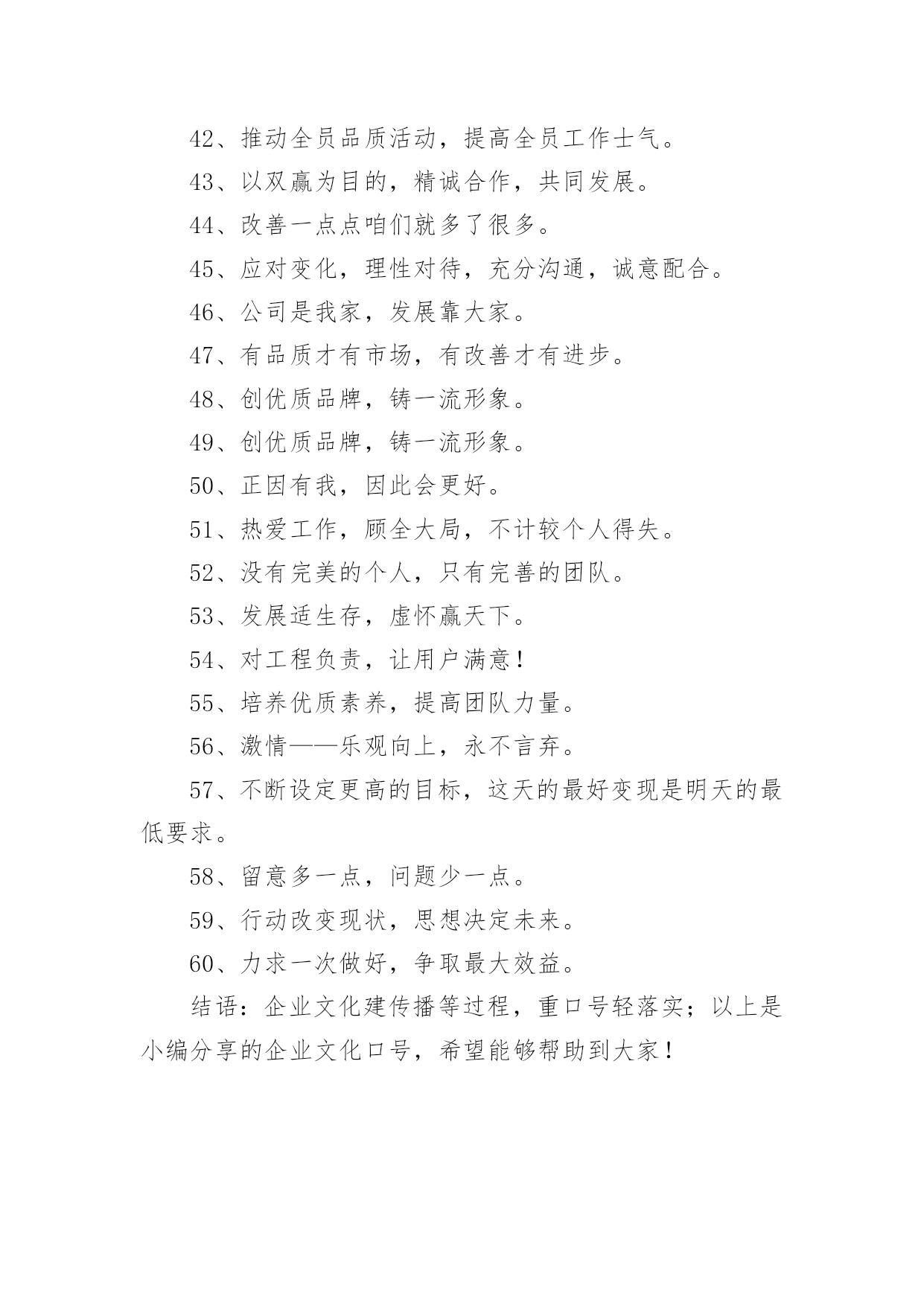 42、推动全员品质活动，提高全员工作士气。

43、以双赢为目的，精诚合作，共同发展。

44、改善一点点咱们就多了很多。

45、应对变化，理性对待，充分沟通，诚意配合。

46、公司是我家，发展靠大家。

47、有品质才有市场，有改善才有进步。

48、创优质品牌，铸一流形象。

49、创优质品牌，铸一流形象。

50、正因有我，因此会更好。

51、热爱工作，顾全大局，不计较个人得失。

52、没有完美的个人，只有完善的团队。

53、发展适生存，虚怀赢天下。

54、对工程负责，让用户满意！

55、培养优质素养，提高团队力量。

56、激情——乐观向上，永不言弃。

57、不断设定更高的目标，这天的最好变现是明天的最低要求。

58、留意多一点，问题少一点。

59、行动改变现状，思想决定未来。

60、力求一次做好，争取最大效益。

结语：企业文化建传播等过程，重口号轻落实；以上是小编分享的企业文化口号，希望能够帮助到大家！